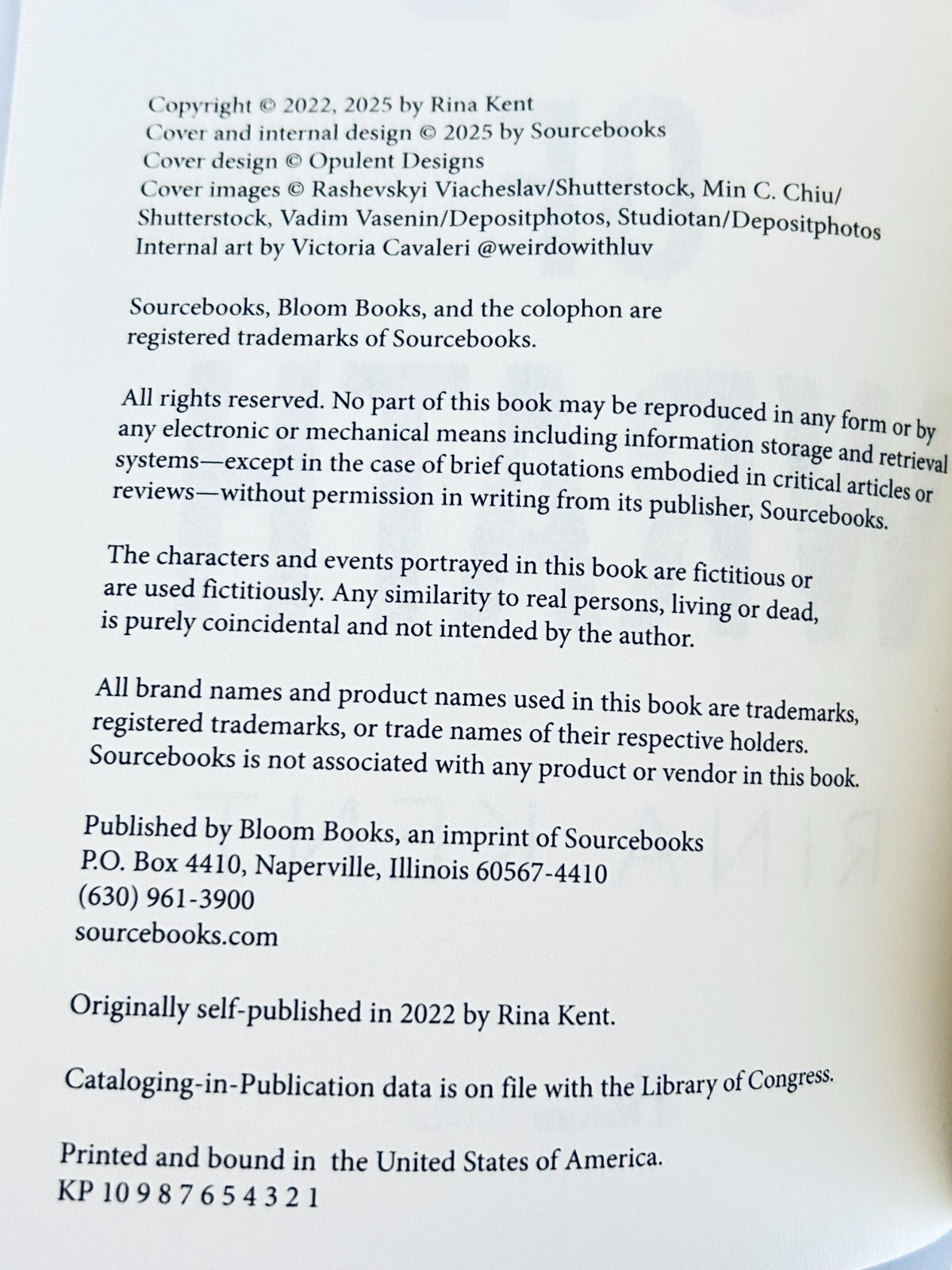 Copyright © 2022, 2025 by Rina Kent
Cover and internal design © 2025 by Sourcebooks
Cover design © Opulent Designs
Cover images © Rashevskyi Viacheslav/Shutterstock, Min C. Chiu/Shutterstock, Vadim Vasenin/Depositphotos, Studiotan/Depositphotos
Internal art by Victoria Cavaleri @weirdowithluv

Sourcebooks, Bloom Books, and the colophon are registered trademarks of Sourcebooks.

All rights reserved. No part of this book may be reproduced in any form or by any electronic or mechanical means including information storage and retrieval systems—except in the case of brief quotations embodied in critical articles or reviews—without permission in writing from its publisher, Sourcebooks.

The characters and events portrayed in this book are fictitious or are used fictitiously. Any similarity to real persons, living or dead, is purely coincidental and not intended by the author.

All brand names and product names used in this book are trademarks, registered trademarks, or trade names of their respective holders. Sourcebooks is not associated with any product or vendor in this book.

Published by Bloom Books, an imprint of Sourcebooks
P.O. Box 4410, Naperville, Illinois 60567-4410
(630) 961-3900
sourcebooks.com

Originally self-published in 2022 by Rina Kent.

Cataloging-in-Publication data is on file with the Library of Congress.

Printed and bound in the United States of America.
KP 10 9 8 7 6 5 4 3 2 1